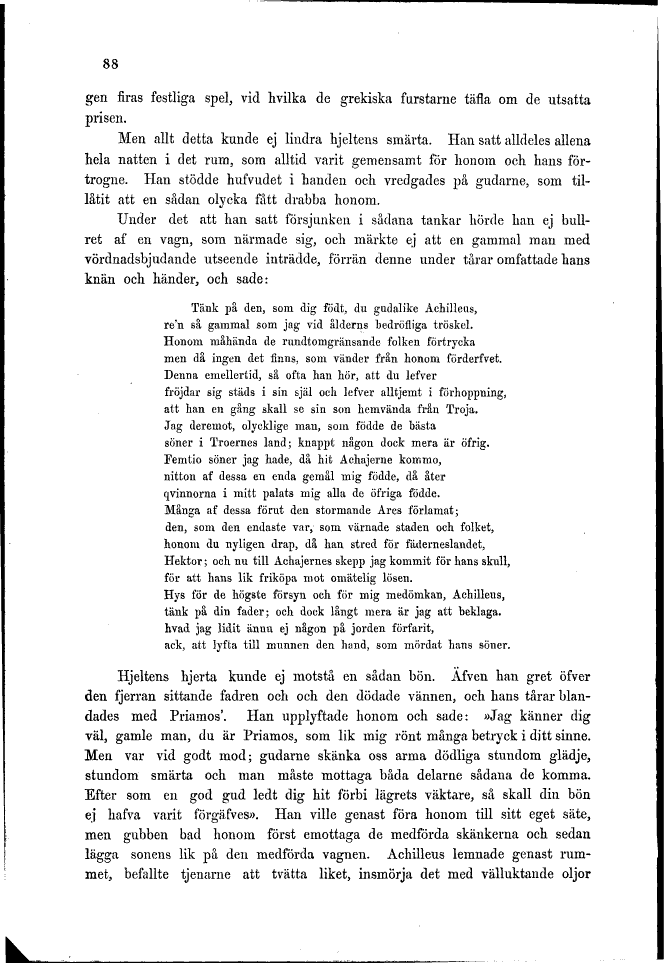 88

gen firas festliga spel, vid hvilka de grekiska furstarne täfla om de utsatta prisen.

Men allt detta kunde ej lindra hjeltens smärta. Han satt alldeles allena hela natten i det rum, som alltid varit gemensamt för honom och hans förtrogne. Han stödde hufvudet i handen och vredgades på gudarne, som tillåtit att en sådan olycka fått drabba honom.

Under det att han satt försjunken i sådana tankar hörde han ej bullret af en vagn, som närmade sig, och märkte ej att en gammal man med vördnadsbjudande utseende inträdde, förrän denne under tårar omfattade hans knän och händer, och sade:

Tänk på den, som dig födt, du gudalike Achilleus,
re'n så gammal som jag vid ålderns bedröfliga tröskel.
Honom måhända de rundtomgränsande folken förtrycka
men då ingen det finns, som vänder från honom förderfvet.
Denna emellertid, så ofta han hör, att du lefver
fröjdar sig städs i sin själ och lefver alltjemt i förhoppning,
att han en gång skall se sin son hemvända från Troja.
Jag deremot, olycklige man, som födde de bästa
söner i Troernes land; knappt någon dock mera är öfrig.
Femtio söner jag hade, då hit Achajerne kommo,
nitton af dessa en enda gemål mig födde, då åter
qvinnorna i mitt palats mig alla de öfriga födde.
Många af dessa förut den stormande Ares förlamat;
den, som den endaste var, som värnade staden och folket,
honom du nyligen drap, då han stred för fäderneslandet,
Hektor; och nu till Achajernes skepp jag kommit för hans skull,
för att hans lik friköpa mot omätelig lösen.
Hys för de högste försyn och för mig medömkan, Achilleus,
tänk på din fader; och dock långt mera är jag att beklaga.
hvad jag lidit ännu ej någon på jorden förfarit,
ack, att lyfta till munnen den hand, som mördat hans söner.

Hjeltens hjerta kunde ej motstå en sådan bön. Äfven han gret öfver den fjerran sittande fadren och och den dödade vännen, och hans tårar blandades med Priamos'. Han upplyftade honom och sade: »Jag känner dig väl, gamle man, du är Priamos, som lik mig rönt många betryck i ditt sinne. Men var vid godt mod; gudarne skänka oss arma dödliga stundom glädje, stundom smärta och man måste mottaga båda delarne sådana de komma. Efter som en god gud ledt dig hit förbi lägrets väktare, så skall din bön ej hafva varit förgäfves». Han ville genast föra honom till sitt eget säte, men gubben bad honom först emottaga de medförda skänkerna och sedan lägga sonens lik på den medförda vagnen. Achilleus lemnade genast rummet, befallte tjenarne att tvätta liket, insmörja det med välluktande oljor